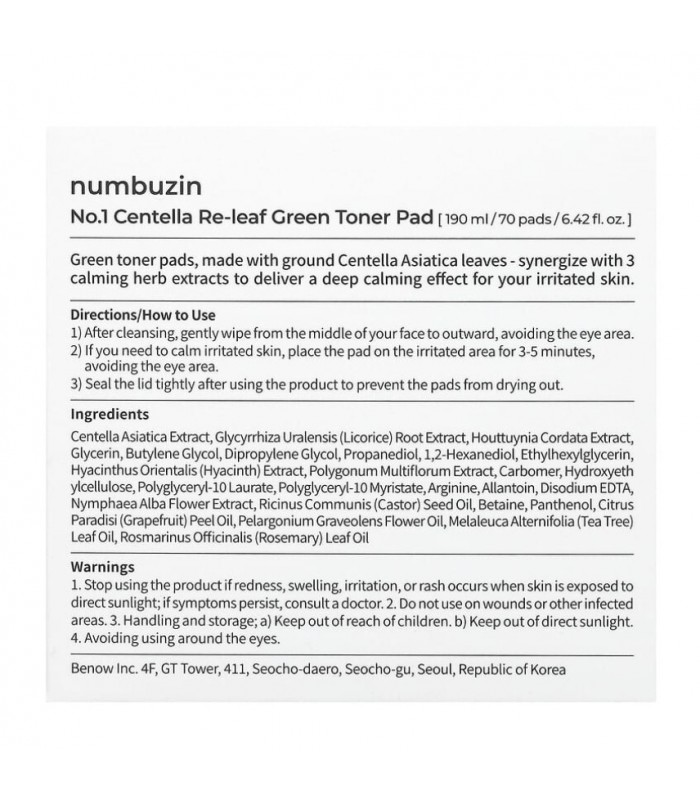 numbuzin

No.1 Centella Re-leaf Green Toner Pad [ 190 ml / 70 pads / 6.42 fl. oz. ]

Green toner pads, made with ground Centella Asiatica leaves - synergize with 3 calming herb extracts to deliver a deep calming effect for your irritated skin.

Directions/How to Use
1) After cleansing, gently wipe from the middle of your face to outward, avoiding the eye area.
2) If you need to calm irritated skin, place the pad on the irritated area for 3-5 minutes, avoiding the eye area.
3) Seal the lid tightly after using the product to prevent the pads from drying out.

Ingredients
Centella Asiatica Extract, Glycyrrhiza Uralensis (Licorice) Root Extract, Houttuynia Cordata Extract, Glycerin, Butylene Glycol, Dipropylene Glycol, Propanediol, 1,2-Hexanediol, Ethylhexylglycerin, Hyacinthus Orientalis (Hyacinth) Extract, Polygonum Multiflorum Extract, Carbomer, Hydroxyethylcellulose, Polyglyceryl-10 Laurate, Polyglyceryl-10 Myristate, Arginine, Allantoin, Disodium EDTA, Nymphaea Alba Flower Extract, Ricinus Communis (Castor) Seed Oil, Betaine, Panthenol, Citrus Paradisi (Grapefruit) Peel Oil, Pelargonium Graveolens Flower Oil, Melaleuca Alternifolia (Tea Tree) Leaf Oil, Rosmarinus Officinalis (Rosemary) Leaf Oil

Warnings
1. Stop using the product if redness, swelling, irritation, or rash occurs when skin is exposed to direct sunlight; if symptoms persist, consult a doctor. 2. Do not use on wounds or other infected areas. 3. Handling and storage; a) Keep out of reach of children. b) Keep out of direct sunlight. 4. Avoiding using around the eyes.

Benow Inc. 4F, GT Tower, 411, Seocho-daero, Seocho-gu, Seoul, Republic of Korea